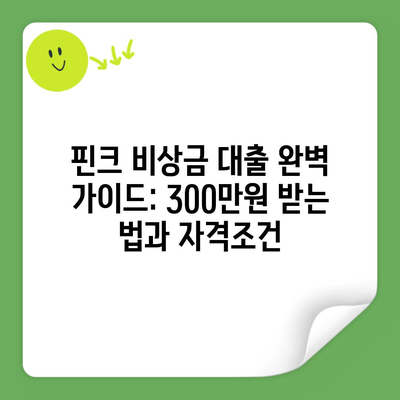 핀크 비상금 대출 완벽 가이드: 300만원 받는 법과 자격조건